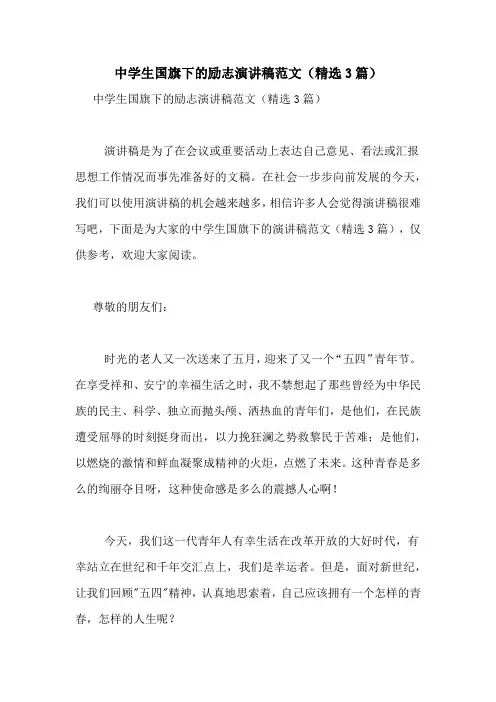 中学生国旗下的励志演讲稿范文（精选3篇）

中学生国旗下的励志演讲稿范文（精选3篇）

演讲稿是为了在会议或重要活动上表达自己意见、看法或汇报思想工作情况而事先准备好的文稿。在社会一步步向前发展的今天，我们可以使用演讲稿的机会越来越多，相信许多人会觉得演讲稿很难写吧，下面是为大家的中学生国旗下的演讲稿范文（精选3篇），仅供参考，欢迎大家阅读。

尊敬的朋友们：

时光的老人又一次送来了五月，迎来了又一个“五四”青年节。在享受祥和、安宁的幸福生活之时，我不禁想起了那些曾经为中华民族的民主、科学、独立而抛头颅、洒热血的青年们，是他们，在民族遭受屈辱的时刻挺身而出，以力挽狂澜之势救黎民于苦难；是他们，以燃烧的激情和鲜血凝聚成精神的火炬，点燃了未来。这种青春是多么的绚丽夺目呀，这种使命感是多么的震撼人心啊！

今天，我们这一代青年人有幸生活在改革开放的大好时代，有幸站立在世纪和千年交汇点上，我们是幸运者。但是，面对新世纪，让我们回顾"五四"精神，认真地思索着，自己应该拥有一个怎样的青春，怎样的人生呢？